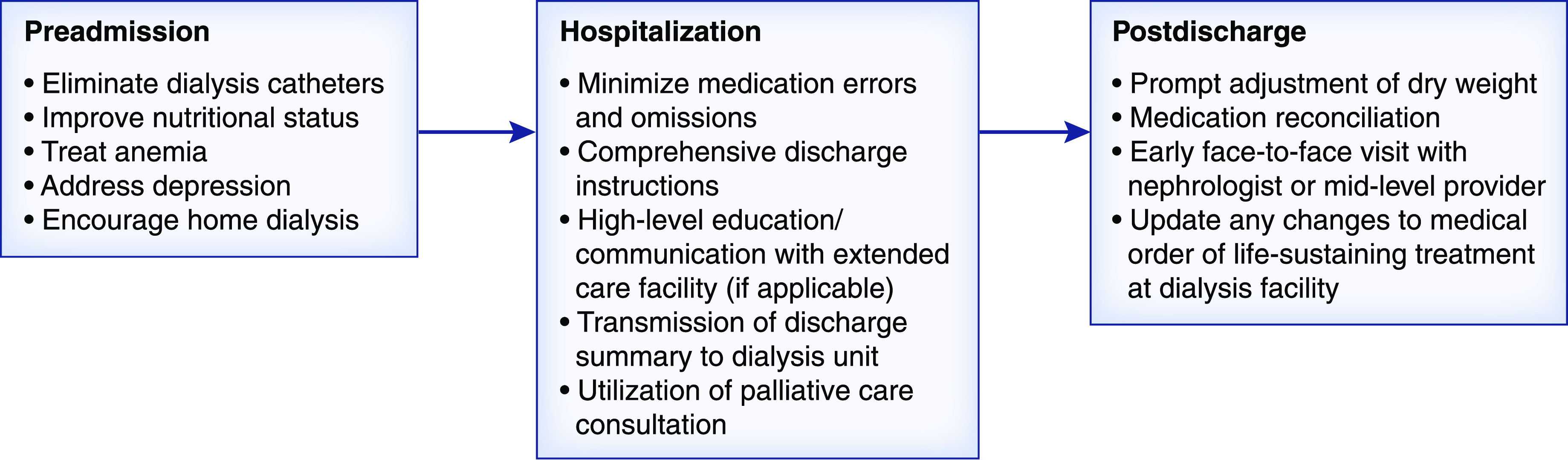 Preadmission

• Eliminate dialysis catheters
• Improve nutritional status
• Treat anemia
• Address depression
• Encourage home dialysis

Hospitalization

• Minimize medication errors and omissions
• Comprehensive discharge instructions
• High-level education/ communication with extended care facility (if applicable)
• Transmission of discharge summary to dialysis unit
• Utilization of palliative care consultation

Postdischarge

• Prompt adjustment of dry weight
• Medication reconciliation
• Early face-to-face visit with nephrologist or mid-level provider
• Update any changes to medical order of life-sustaining treatment at dialysis facility